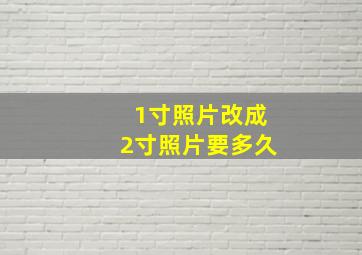 1寸照片改成
2寸照片要多久